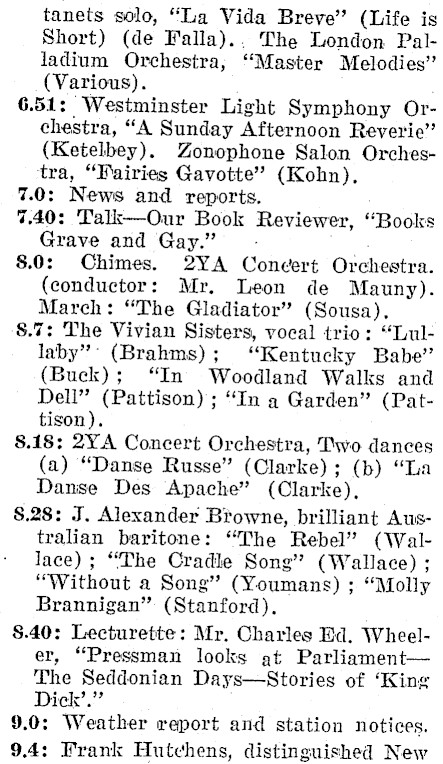 tanets solo, "La Vida Breve" (Life is Short) (de Falla). The London Palladium Orchestra, "Master Melodies" (Various).

6.51: Westminster Light Symphony Orchestra, "A Sunday Afternoon Reverie" (Ketelbey). Zonophone Salon Orchestra, "Fairies Gavotte" (Kohn).

7.0: News and reports.

7.40: Talk—Our Book Reviewer, "Books Grave and Gay."

8.0: Chimes. 2YA Concert Orchestra. (conductor: Mr. Leon de Mauny). March: "The Gladiator" (Sousa).

8.7: The Vivian Sisters, vocal trio: "Lullaby" (Brahms); "Kentucky Babe" (Buck); "In Woodland Walks and Dell" (Pattison); "In a Garden" (Pattison).

8.18: 2YA Concert Orchestra, Two dances (a) "Danse Russe" (Clarke); (b) "La Danse Des Apache" (Clarke).

8.28: J. Alexander Browne, brilliant Australian baritone: "The Rebel" (Wallace); "The Cradle Song" (Wallace); "Without a Song" (Youmans); "Molly Brannigan" (Stanford).

8.40: Lecturette: Mr. Charles Ed. Wheeler, "Pressman looks at Parliament—The Seddonian Days—Stories of 'King Dick'."

9.0: Weather report and station notices.

9.4: Frank Hutchens, distinguished New